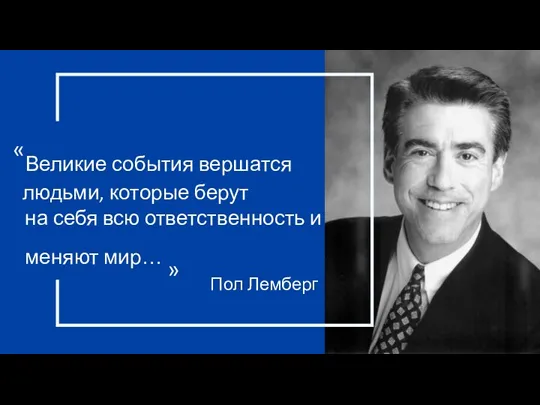 «Великие события вершатся людьми, которые берут на себя всю ответственность и

меняют мир… »

Пол Лемберг